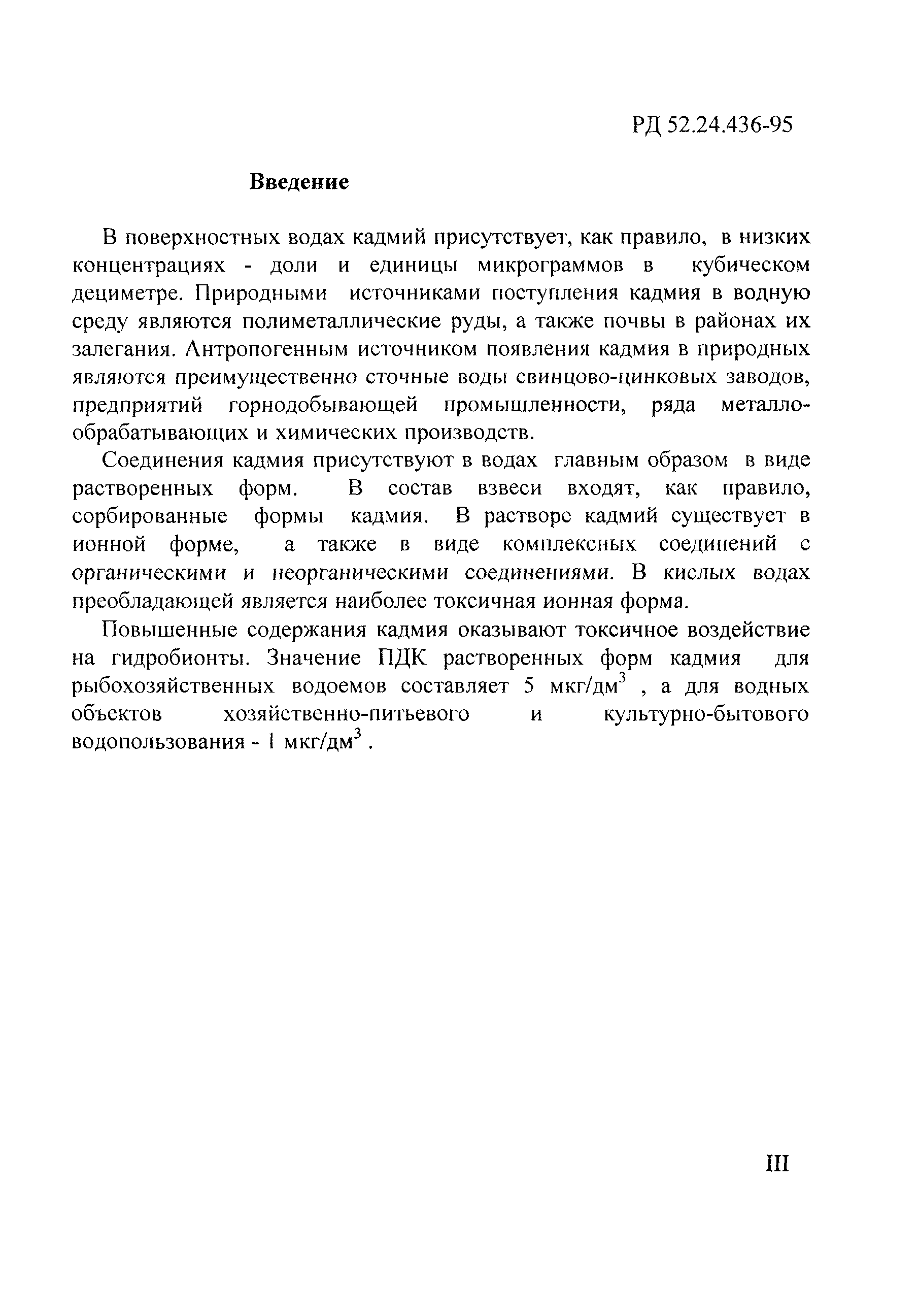 РД 52.24.436-95

Введение

В поверхностных водах кадмий присутствует, как правило, в низких концентрациях - доли и единицы микрограммов в кубическом дециметре. Природными источниками поступления кадмия в водную среду являются полиметаллические руды, а также почвы в районах их залегания. Антропогенным источником появления кадмия в природных являются преимущественно сточные воды свинцово-цинковых заводов, предприятий горнодобывающей промышленности, ряда металлообрабатывающих и химических производств.

Соединения кадмия присутствуют в водах главным образом в виде растворенных форм. В состав взвеси входят, как правило, сорбированные формы кадмия. В растворе кадмий существует в ионной форме, а также в виде комплексных соединений с органическими и неорганическими соединениями. В кислых водах преобладающей является наиболее токсичная ионная форма.

Повышенные содержания кадмия оказывают токсичное воздействие на гидробионты. Значение ПДК растворенных форм кадмия для рыбохозяйственных водоемов составляет 5 мкг/дм$^3$ , а для водных объектов хозяйственно-питьевого и культурно-бытового водопользования - 1 мкг/дм$^3$ .

III